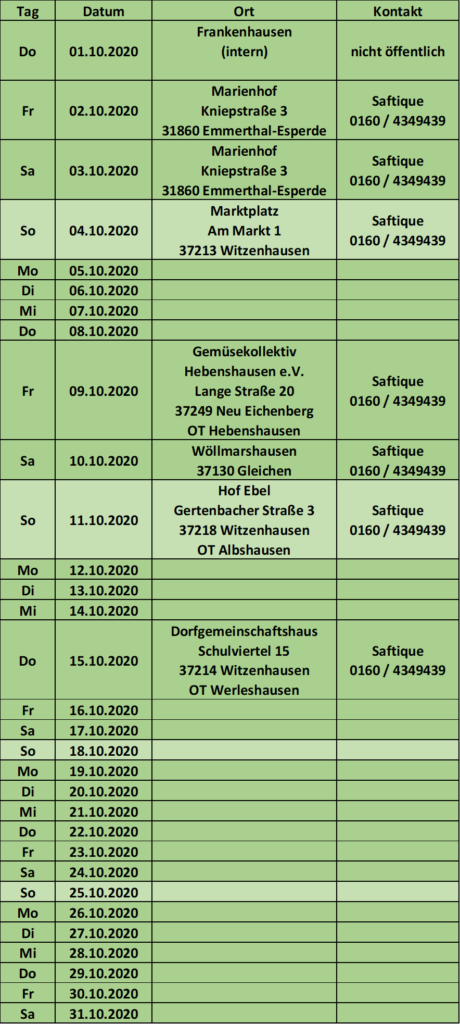 | Tag | Datum | Ort | Kontakt |
|---|---|---|---|
| Do | 01.10.2020 | Frankenhausen (intern) | nicht öffentlich |
| Fr | 02.10.2020 | Marienhof Kniepstraße 3 31860 Emmerthal-Esperde | Saftique 0160 / 4349439 |
| Sa | 03.10.2020 | Marienhof Kniepstraße 3 31860 Emmerthal-Esperde | Saftique 0160 / 4349439 |
| So | 04.10.2020 | Marktplatz Am Markt 1 37213 Witzenhausen | Saftique 0160 / 4349439 |
| Mo | 05.10.2020 | | |
| Di | 06.10.2020 | | |
| Mi | 07.10.2020 | | |
| Do | 08.10.2020 | | |
| Fr | 09.10.2020 | Gemüsekollektiv Hebenshausen e.V. Lange Straße 20 37249 Neu Eichenberg OT Hebenshausen | Saftique 0160 / 4349439 |
| Sa | 10.10.2020 | Wöllmarshausen 37130 Gleichen | Saftique 0160 / 4349439 |
| So | 11.10.2020 | Hof Ebel Gertenbacher Straße 3 37218 Witzenhausen OT Albshausen | Saftique 0160 / 4349439 |
| Mo | 12.10.2020 | | |
| Di | 13.10.2020 | | |
| Mi | 14.10.2020 | | |
| Do | 15.10.2020 | Dorfgemeinschaftshaus Schulviertel 15 37214 Witzenhausen OT Werleshausen | Saftique 0160 / 4349439 |
| Fr | 16.10.2020 | | |
| Sa | 17.10.2020 | | |
| So | 18.10.2020 | | |
| Mo | 19.10.2020 | | |
| Di | 20.10.2020 | | |
| Mi | 21.10.2020 | | |
| Do | 22.10.2020 | | |
| Fr | 23.10.2020 | | |
| Sa | 24.10.2020 | | |
| So | 25.10.2020 | | |
| Mo | 26.10.2020 | | |
| Di | 27.10.2020 | | |
| Mi | 28.10.2020 | | |
| Do | 29.10.2020 | | |
| Fr | 30.10.2020 | | |
| Sa | 31.10.2020 | | |